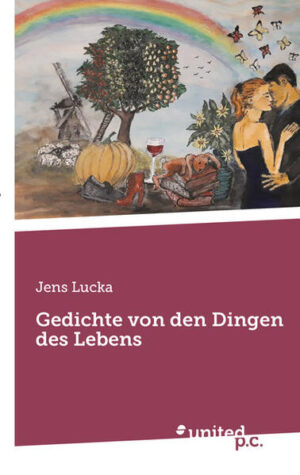 Jens Lucka

Gedichte von den Dingen des Lebens

united p.c.